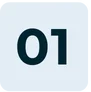 01